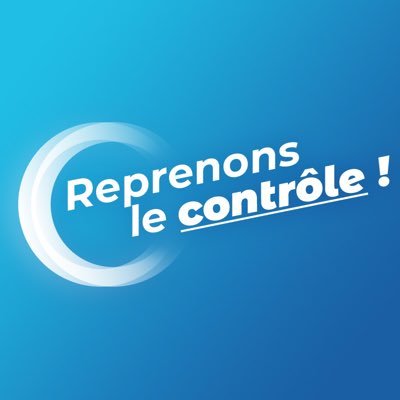 Reprenons
le contrôle !